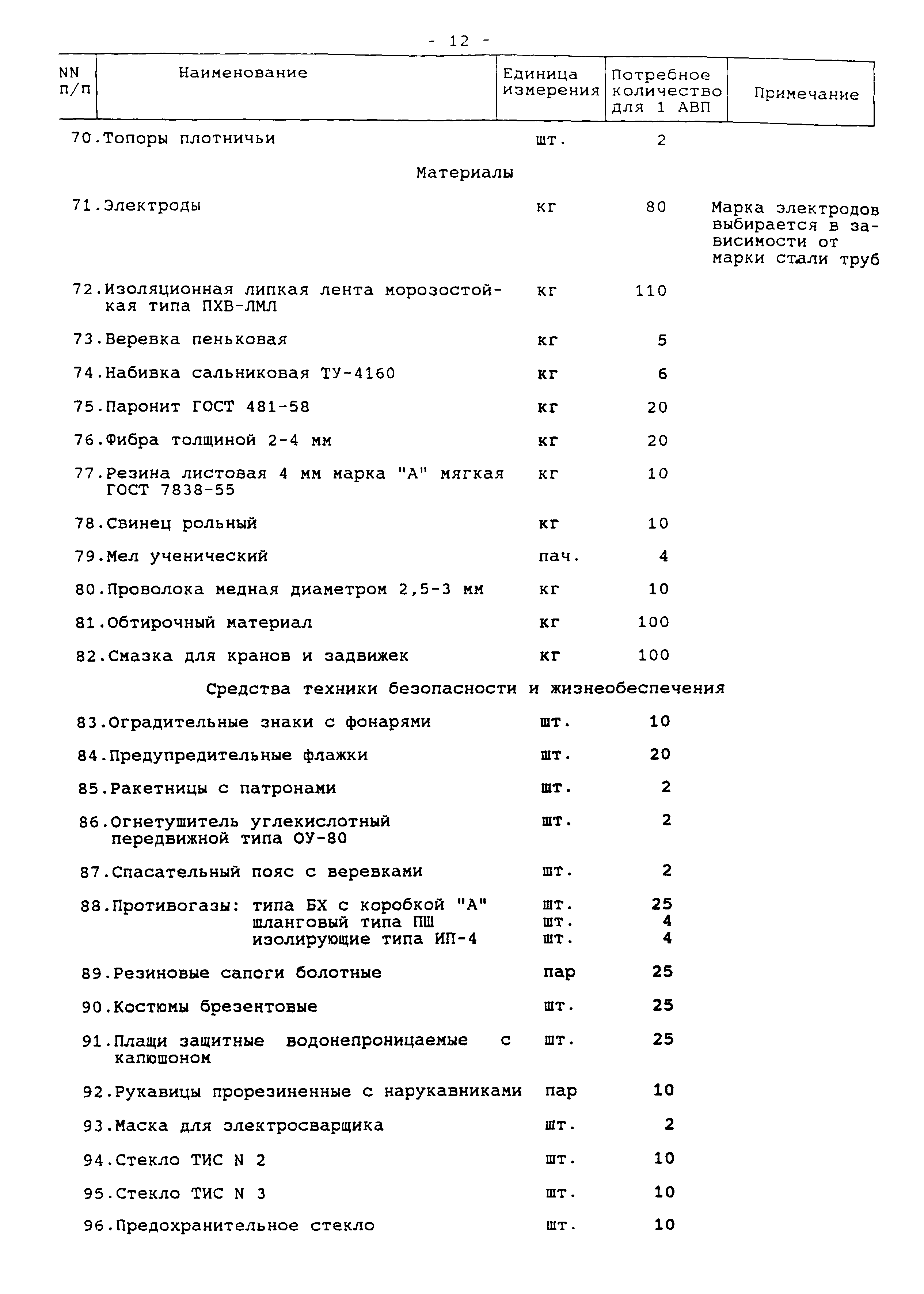 - 12 -

| NN п/п | Наименование | Единица измерения | Потребное количество для 1 АВП | Примечание |
|---|---|---|---|---|
| 70. | Топоры плотничьи | шт. | 2 | |
| | Материалы | | | |
| 71. | Электроды | кг | 80 | Марка электродов выбирается в зависимости от марки стали труб |
| 72. | Изоляционная липкая лента морозостойкая типа ПХВ-ЛМЛ | кг | 110 | |
| 73. | Веревка пеньковая | кг | 5 | |
| 74. | Набивка сальниковая ТУ-4160 | кг | 6 | |
| 75. | Паронит ГОСТ 481-58 | кг | 20 | |
| 76. | Фибра толщиной 2-4 мм | кг | 20 | |
| 77. | Резина листовая 4 мм марка "А" мягкая ГОСТ 7838-55 | кг | 10 | |
| 78. | Свинец рольный | кг | 10 | |
| 79. | Мел ученический | пач. | 4 | |
| 80. | Проволока медная диаметром 2,5-3 мм | кг | 10 | |
| 81. | Обтирочный материал | кг | 100 | |
| 82. | Смазка для кранов и задвижек | кг | 100 | |
| | Средства техники безопасности и жизнеобеспечения | | | |
| 83. | Оградительные знаки с фонарями | шт. | 10 | |
| 84. | Предупредительные флажки | шт. | 20 | |
| 85. | Ракетницы с патронами | шт. | 2 | |
| 86. | Огнетушитель углекислотный передвижной типа ОУ-80 | шт. | 2 | |
| 87. | Спасательный пояс с веревками | шт. | 2 | |
| 88. | Противогазы: типа БХ с коробкой "А" | шт. | 25 | |
| | шланговый типа ПШ | шт. | 4 | |
| | изолирующие типа ИП-4 | шт. | 4 | |
| 89. | Резиновые сапоги болотные | пар | 25 | |
| 90. | Костюмы брезентовые | шт. | 25 | |
| 91. | Плащи защитные водонепроницаемые с капюшоном | шт. | 25 | |
| 92. | Рукавицы прорезиненные с нарукавниками | пар | 10 | |
| 93. | Маска для электросварщика | шт. | 2 | |
| 94. | Стекло ТИС N 2 | шт. | 10 | |
| 95. | Стекло ТИС N 3 | шт. | 10 | |
| 96. | Предохранительное стекло | шт. | 10 | |